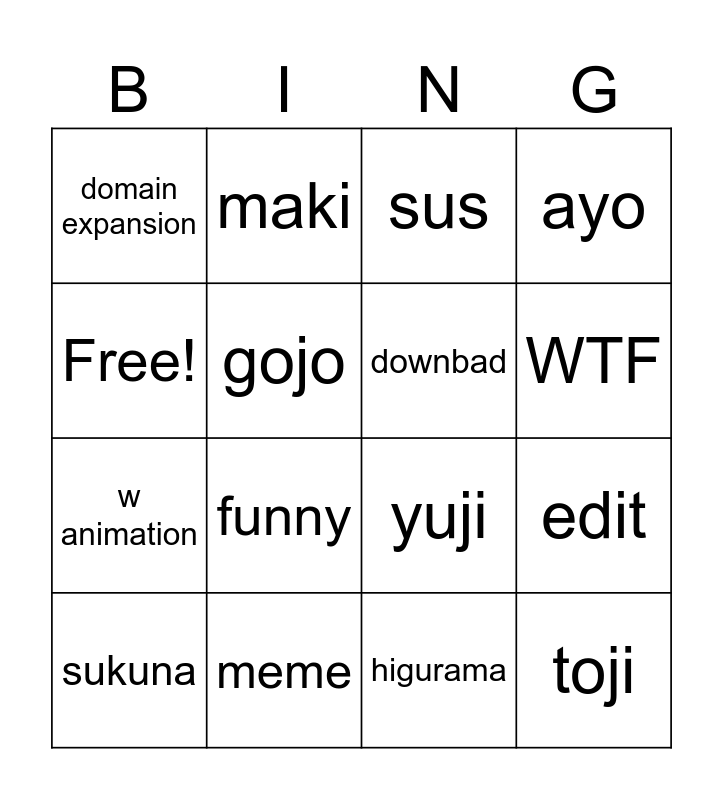 | B | I | N | G |
|---|---|---|---|
| domain expansion | maki | sus | ayo |
| Free! | gojo | downbad | WTF |
| w animation | funny | yuji | edit |
| sukuna | meme | higurama | toji |